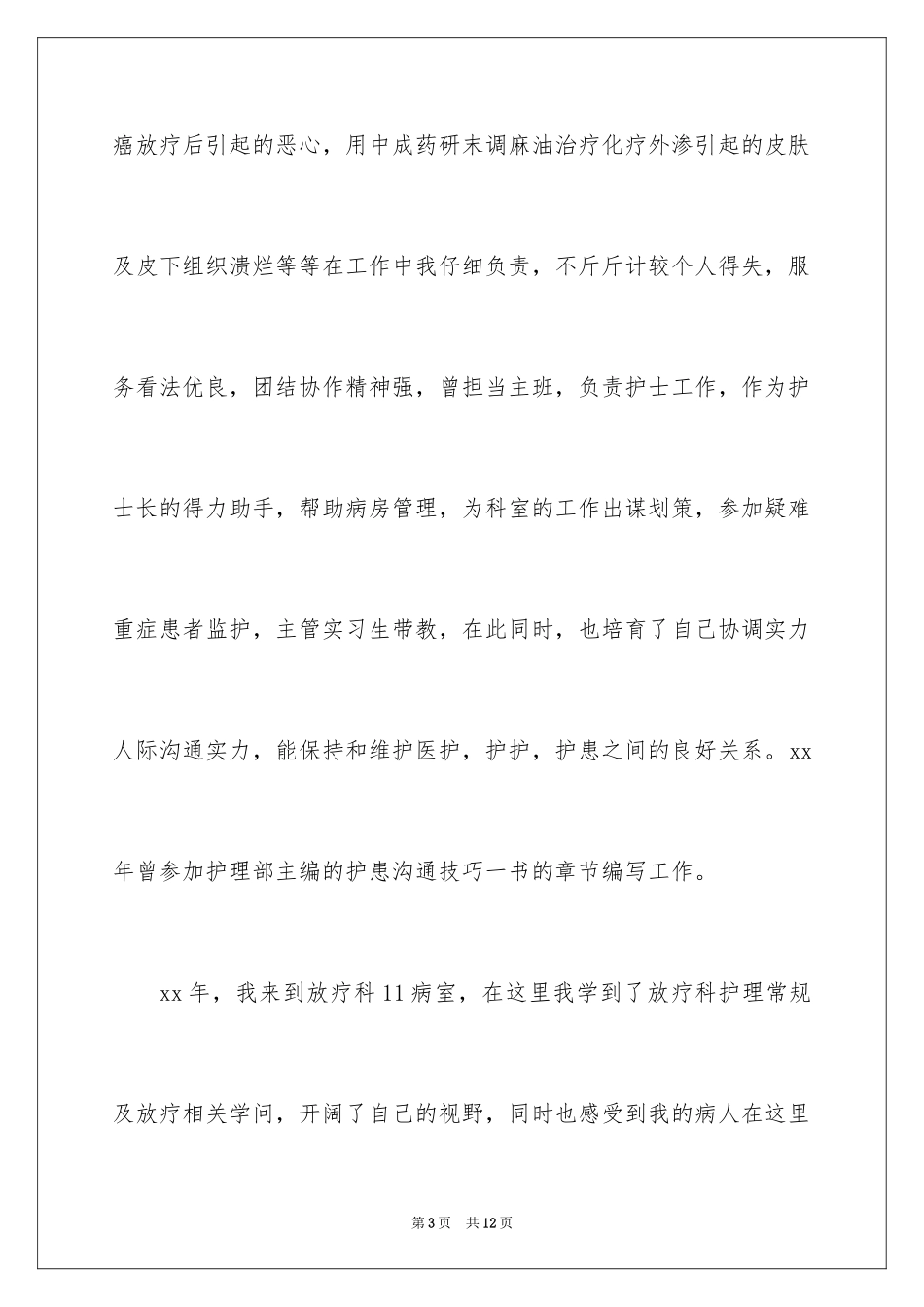 癌放疗后引起的恶心，用中成药研末调麻油治疗化疗外渗引起的皮肤及皮下组织溃烂等等在工作中我仔细负责，不斤斤计较个人得失，服务看法优良，团结协作精神强，曾担当主班，负责护士工作，作为护士长的得力助手，帮助病房管理，为科室的工作出谋划策，参加疑难重症患者监护，主管实习生带教，在此同时，也培育了自己协调实力人际沟通实力，能保持和维护医护，护护，护患之间的良好关系。xx年曾参加护理部主编的护患沟通技巧一书的章节编写工作。

xx年，我来到放疗科11病室，在这里我学到了放疗科护理常规及放疗相关学问，开阔了自己的视野，同时也感受到我的病人在这里

第3页　共12页